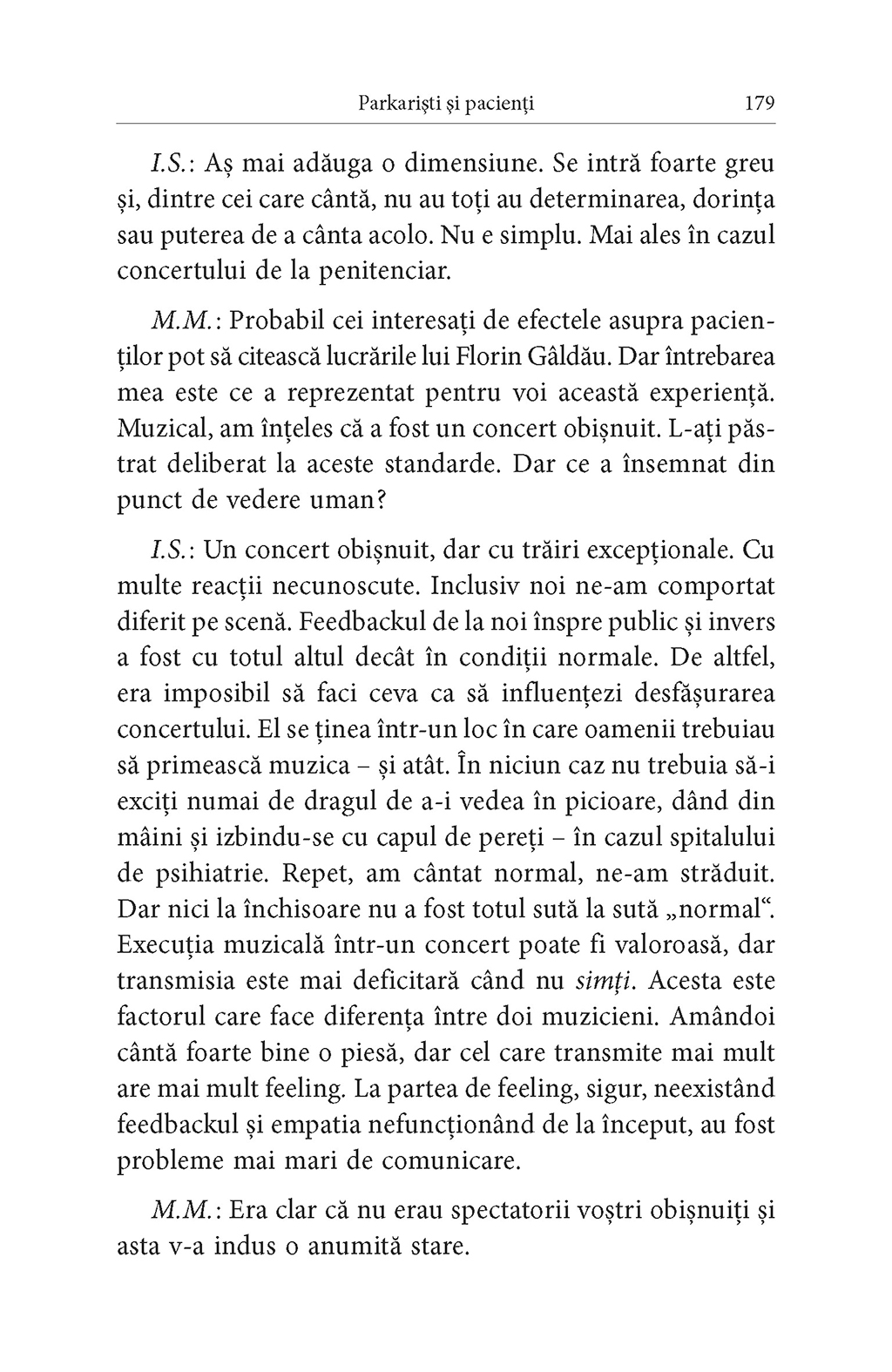 Parkariști și pacienți 179

I.S.: Aș mai adăuga o dimensiune. Se intră foarte greu și, dintre cei care cântă, nu au toți au determinarea, dorința sau puterea de a cânta acolo. Nu e simplu. Mai ales în cazul concertului de la penitenciar.

M.M.: Probabil cei interesați de efectele asupra pacienților pot să citească lucrările lui Florin Gâldău. Dar întrebarea mea este ce a reprezentat pentru voi această experiență. Muzical, am înțeles că a fost un concert obișnuit. L-ați păstrat deliberat la aceste standarde. Dar ce a însemnat din punct de vedere uman?

I.S.: Un concert obișnuit, dar cu trăiri excepționale. Cu multe reacții necunoscute. Inclusiv noi ne-am comportat diferit pe scenă. Feedbackul de la noi înspre public și invers a fost cu totul altul decât în condiții normale. De altfel, era imposibil să faci ceva ca să influențezi desfășurarea concertului. El se ținea într-un loc în care oamenii trebuiau să primească muzica – și atât. În niciun caz nu trebuia să-i exciți numai de dragul de a-i vedea în picioare, dând din mâini și izbindu-se cu capul de pereți – în cazul spitalului de psihiatrie. Repet, am cântat normal, ne-am străduit. Dar nici la închisoare nu a fost totul sută la sută „normal“. Execuția muzicală într-un concert poate fi valoroasă, dar transmisia este mai deficitară când nu simți. Acesta este factorul care face diferența între doi muzicieni. Amândoi cântă foarte bine o piesă, dar cel care transmite mai mult are mai mult feeling. La partea de feeling, sigur, neexistând feedbackul și empatia nefuncționând de la început, au fost probleme mai mari de comunicare.

M.M.: Era clar că nu erau spectatorii voștri obișnuiți și asta v-a indus o anumită stare.